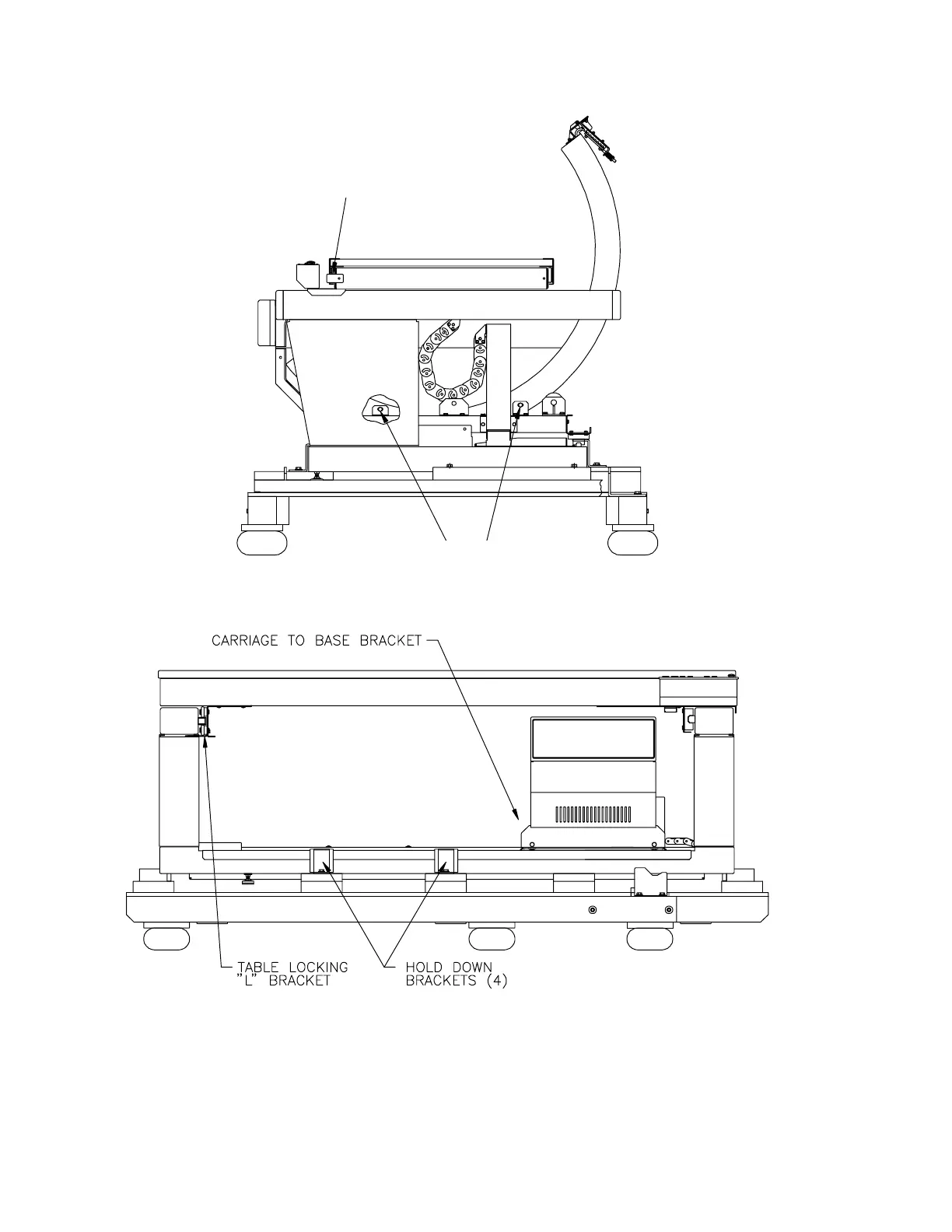 CARRIAGE TO BASE BRACKET

TABLE LOCKING "L" BRACKET

HOLD DOWN BRACKETS (4)